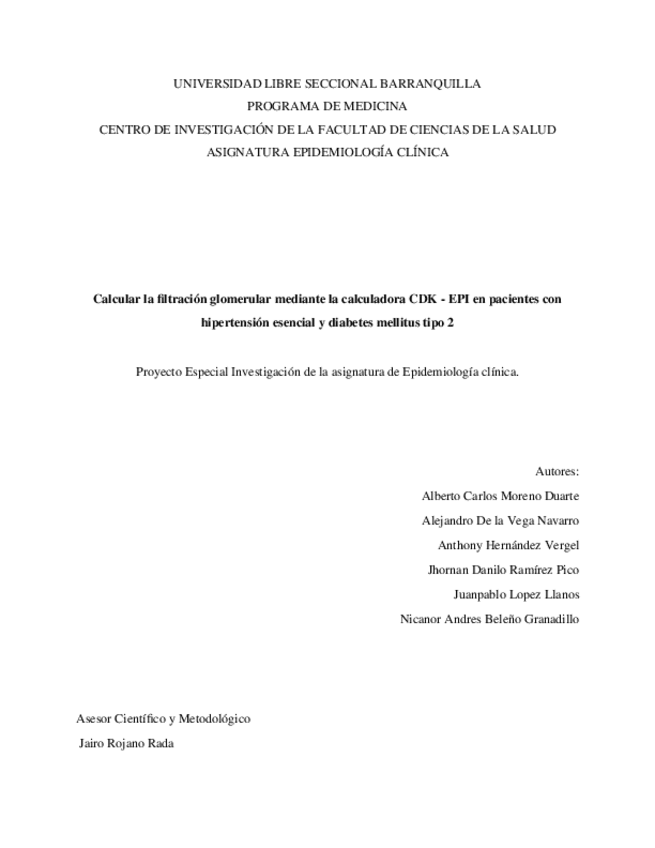 UNIVERSIDAD LIBRE SECCIONAL BARRANQUILLA
PROGRAMA DE MEDICINA
CENTRO DE INVESTIGACIÓN DE LA FACULTAD DE CIENCIAS DE LA SALUD
ASIGNATURA EPIDEMIOLOGÍA CLÍNICA

Calcular la filtración glomerular mediante la calculadora CDK - EPI en pacientes con hipertensión esencial y diabetes mellitus tipo 2

Proyecto Especial Investigación de la asignatura de Epidemiología clínica.

Autores:
Alberto Carlos Moreno Duarte
Alejandro De la Vega Navarro
Anthony Hernández Vergel
Jhornan Danilo Ramírez Pico
Juanpablo Lopez Llanos
Nicanor Andres Beleño Granadillo

Asesor Científico y Metodológico
Jairo Rojano Rada